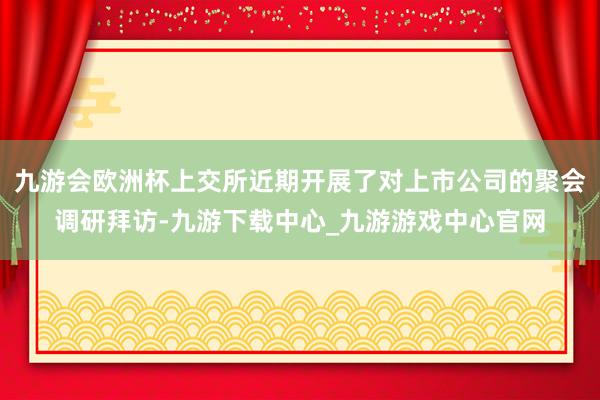 九游会欧洲杯上交所近期开展了对上市公司的聚会调研拜访-九游下载中心_九游游戏中心官网